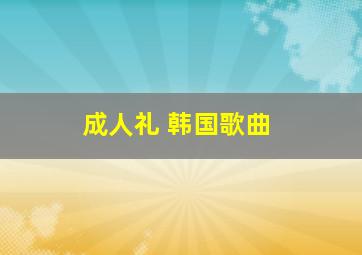 成人礼 韩国歌曲